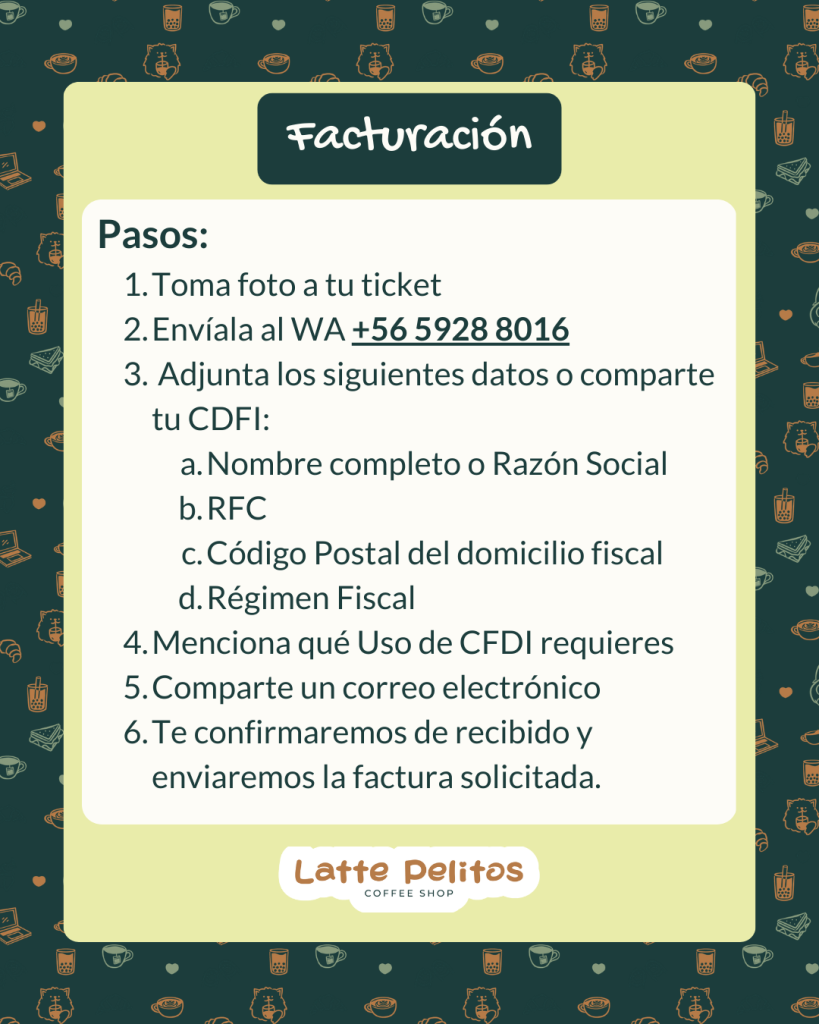 Facturación

Pasos:

1. Toma foto a tu ticket
2. Envíala al WA +56 5928 8016
3. Adjunta los siguientes datos o comparte tu CDFI:
a. Nombre completo o Razón Social
b. RFC
c. Código Postal del domicilio fiscal
d. Régimen Fiscal
4. Menciona qué Uso de CFDI requieres
5. Comparte un correo electrónico
6. Te confirmaremos de recibido y enviaremos la factura solicitada.

Latte Pelitos
COFFEE SHOP